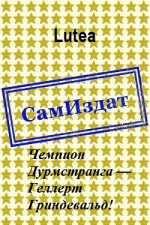 Lutea

СамИздат

Чемпион Дурмстранга — Геллерт Гриндевальд!